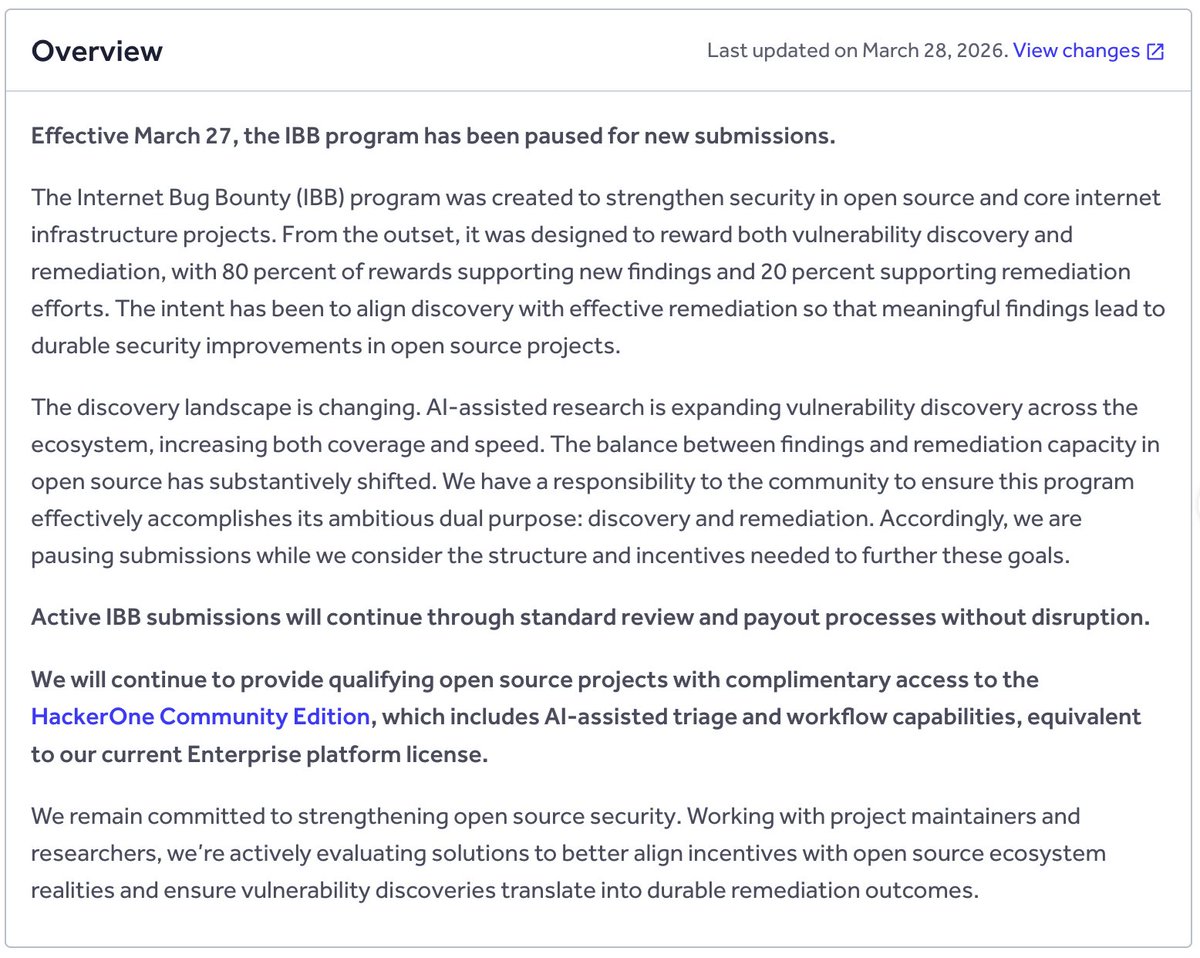 Overview

Last updated on March 28, 2026. View changes

Effective March 27, the IBB program has been paused for new submissions.

The Internet Bug Bounty (IBB) program was created to strengthen security in open source and core internet infrastructure projects. From the outset, it was designed to reward both vulnerability discovery and remediation, with 80 percent of rewards supporting new findings and 20 percent supporting remediation efforts. The intent has been to align discovery with effective remediation so that meaningful findings lead to durable security improvements in open source projects.

The discovery landscape is changing. AI-assisted research is expanding vulnerability discovery across the ecosystem, increasing both coverage and speed. The balance between findings and remediation capacity in open source has substantively shifted. We have a responsibility to the community to ensure this program effectively accomplishes its ambitious dual purpose: discovery and remediation. Accordingly, we are pausing submissions while we consider the structure and incentives needed to further these goals.

Active IBB submissions will continue through standard review and payout processes without disruption.

We will continue to provide qualifying open source projects with complimentary access to the HackerOne Community Edition, which includes AI-assisted triage and workflow capabilities, equivalent to our current Enterprise platform license.

We remain committed to strengthening open source security. Working with project maintainers and researchers, we're actively evaluating solutions to better align incentives with open source ecosystem realities and ensure vulnerability discoveries translate into durable remediation outcomes.